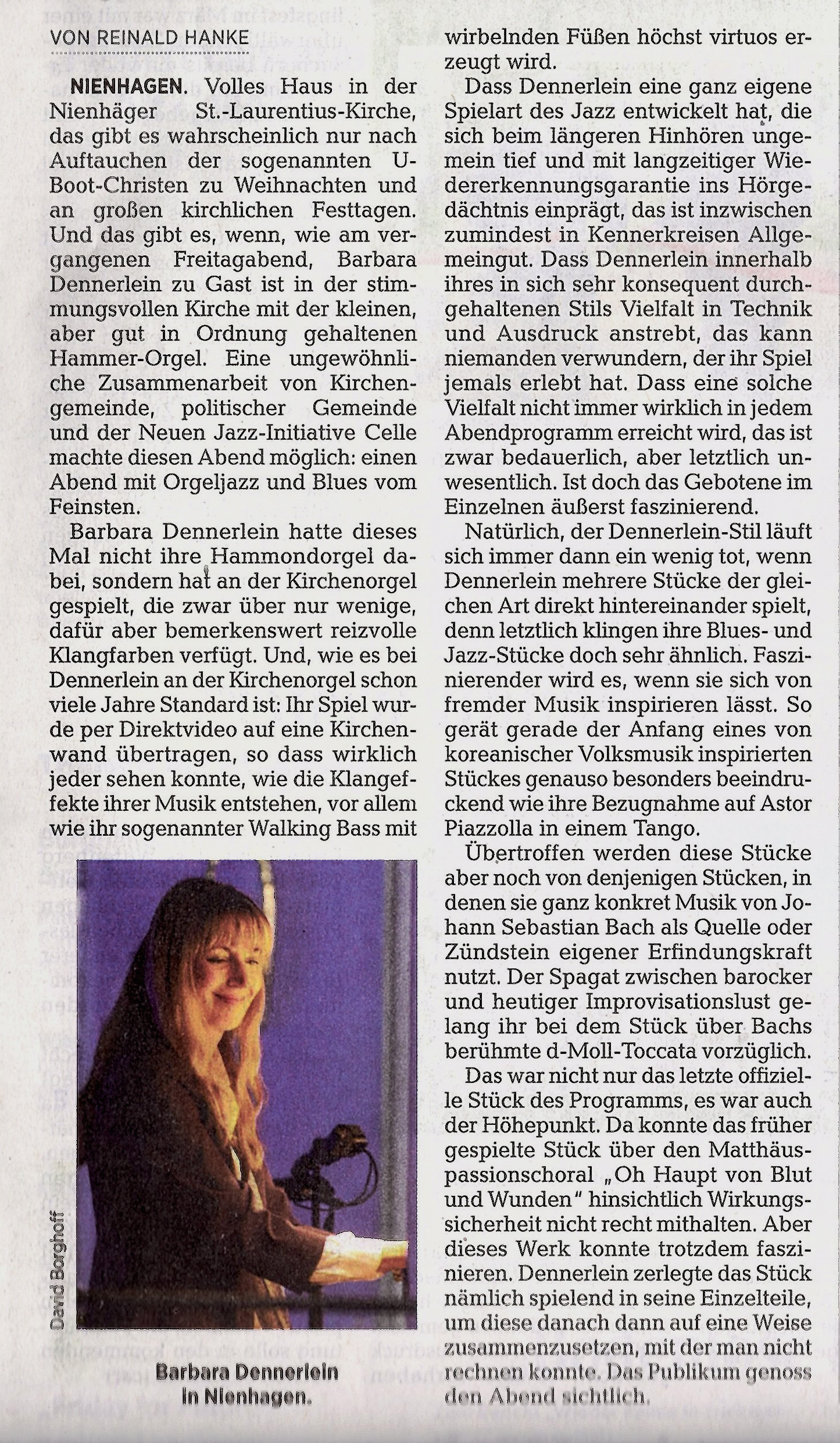 VON REINALD HANKE

NIENHAGEN. Volles Haus in der Nienhäger St.-Laurentius-Kirche, das gibt es wahrscheinlich nur nach Auftauchen der sogenannten U-Boot-Christen zu Weihnachten und an großen kirchlichen Festtagen. Und das gibt es, wenn, wie am vergangenen Freitagabend, Barbara Dennerlein zu Gast ist in der stimmungsvollen Kirche mit der kleinen, aber gut in Ordnung gehaltenen Hammer-Orgel. Eine ungewöhnliche Zusammenarbeit von Kirchengemeinde, politischer Gemeinde und der Neuen Jazz-Initiative Celle machte diesen Abend möglich: einen Abend mit Orgeljazz und Blues vom Feinsten.

Barbara Dennerlein hatte dieses Mal nicht ihre Hammondorgel dabei, sondern hat an der Kirchenorgel gespielt, die zwar über nur wenige, dafür aber bemerkenswert reizvolle Klangfarben verfügt. Und, wie es bei Dennerlein an der Kirchenorgel schon viele Jahre Standard ist: Ihr Spiel wurde per Direktvideo auf eine Kirchenwand übertragen, so dass wirklich jeder sehen konnte, wie die Klangeffekte ihrer Musik entstehen, vor allem wie ihr sogenannter Walking Bass mit

David Borghoff

Barbara Dennerlein in Nienhagen.

wirbelnden Füßen höchst virtuos erzeugt wird.

Dass Dennerlein eine ganz eigene Spielart des Jazz entwickelt hat, die sich beim längeren Hinhören ungemein tief und mit langzeitiger Wiedererkennungsgarantie ins Hörgedächtnis einprägt, das ist inzwischen zumindest in Kennerkreisen Allgemeingut. Dass Dennerlein innerhalb ihres in sich sehr konsequent durchgehaltenen Stils Vielfalt in Technik und Ausdruck anstrebt, das kann niemanden verwundern, der ihr Spiel jemals erlebt hat. Dass eine solche Vielfalt nicht immer wirklich in jedem Abendprogramm erreicht wird, das ist zwar bedauerlich, aber letztlich unwesentlich. Ist doch das Gebotene im Einzelnen äußerst faszinierend.

Natürlich, der Dennerlein-Stil läuft sich immer dann ein wenig tot, wenn Dennerlein mehrere Stücke der gleichen Art direkt hintereinander spielt, denn letztlich klingen ihre Blues- und Jazz-Stücke doch sehr ähnlich. Faszinierender wird es, wenn sie sich von fremder Musik inspirieren lässt. So gerät gerade der Anfang eines von koreanischer Volksmusik inspirierten Stückes genauso besonders beeindruckend wie ihre Bezugnahme auf Astor Piazzolla in einem Tango.

Übertroffen werden diese Stücke aber noch von denjenigen Stücken, in denen sie ganz konkret Musik von Johann Sebastian Bach als Quelle oder Zündstein eigener Erfindungskraft nutzt. Der Spagat zwischen barocker und heutiger Improvisationslust gelang ihr bei dem Stück über Bachs berühmte d-Moll-Toccata vorzüglich.

Das war nicht nur das letzte offizielle Stück des Programms, es war auch der Höhepunkt. Da konnte das früher gespielte Stück über den Matthäuspassionschoral „Oh Haupt von Blut und Wunden" hinsichtlich Wirkungssicherheit nicht recht mithalten. Aber dieses Werk konnte trotzdem faszinieren. Dennerlein zerlegte das Stück nämlich spielend in seine Einzelteile, um diese danach dann auf eine Weise zusammenzusetzen, mit der man nicht rechnen konnte. Das Publikum genoss den Abend sichtlich.